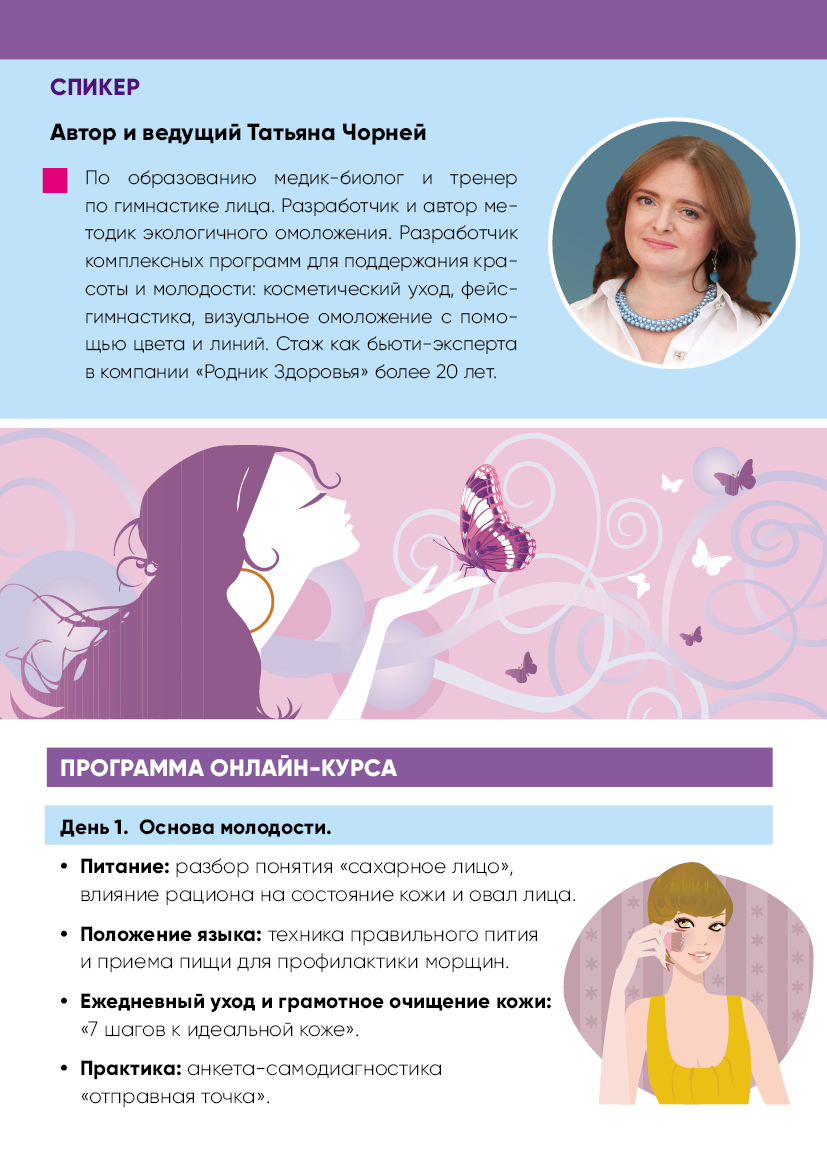 СПИКЕР

Автор и ведущий Татьяна Чорней

По образованию медик-биолог и тренер по гимнастике лица. Разработчик и автор методик экологичного омоложения. Разработчик комплексных программ для поддержания красоты и молодости: косметический уход, фейс-гимнастика, визуальное омоложение с помощью цвета и линий. Стаж как бьюти-эксперта в компании «Родник Здоровья» более 20 лет.

ПРОГРАММА ОНЛАЙН-КУРСА

День 1. Основа молодости.

• Питание: разбор понятия «сахарное лицо», влияние рациона на состояние кожи и овал лица.

• Положение языка: техника правильного пития и приема пищи для профилактики морщин.

• Ежедневный уход и грамотное очищение кожи: «7 шагов к идеальной коже».

• Практика: анкета-самодиагностика «отправная точка».